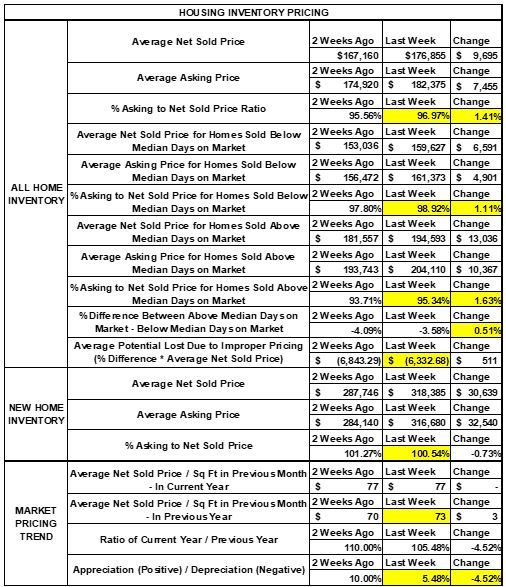 HOUSING INVENTORY PRICING

| | | | | |
|---|---|---|---|---|
| ALL HOME INVENTORY | Average Net Sold Price | 2 Weeks Ago | Last Week | Change |
| | | $167,160 | $176,855 | $ 9,695 |
| | Average Asking Price | 2 Weeks Ago | Last Week | Change |
| | | $ 174,920 | $ 182,375 | $ 7,455 |
| | % Asking to Net Sold Price Ratio | 2 Weeks Ago | Last Week | Change |
| | | 95.56% | 96.97% | 1.41% |
| | Average Net Sold Price for Homes Sold Below Median Days on Market | 2 Weeks Ago | Last Week | Change |
| | | $ 153,036 | $ 159,627 | $ 6,591 |
| | Average Asking Price for Homes Sold Below Median Days on Market | 2 Weeks Ago | Last Week | Change |
| | | $ 156,472 | $ 161,373 | $ 4,901 |
| | % Asking to Net Sold Price for Homes Sold Below Median Days on Market | 2 Weeks Ago | Last Week | Change |
| | | 97.80% | 98.92% | 1.11% |
| | Average Net Sold Price for Homes Sold Above Median Days on Market | 2 Weeks Ago | Last Week | Change |
| | | $ 181,557 | $ 194,593 | $ 13,036 |
| | Average Asking Price for Homes Sold Above Median Days on Market | 2 Weeks Ago | Last Week | Change |
| | | $ 193,743 | $ 204,110 | $ 10,367 |
| | % Asking to Net Sold Price for Homes Sold Above Median Days on Market | 2 Weeks Ago | Last Week | Change |
| | | 93.71% | 95.34% | 1.63% |
| | % Difference Between Above Median Days on Market - Below Median Days on Market | 2 Weeks Ago | Last Week | Change |
| | | -4.09% | -3.58% | 0.51% |
| | Average Potential Lost Due to Improper Pricing (% Difference * Average Net Sold Price) | 2 Weeks Ago | Last Week | Change |
| | | $ (6,843.29) | $ (6,332.68) | $ 511 |
| NEW HOME INVENTORY | Average Net Sold Price | 2 Weeks Ago | Last Week | Change |
| | | $ 287,746 | $ 318,385 | $ 30,639 |
| | Average Asking Price | 2 Weeks Ago | Last Week | Change |
| | | $ 284,140 | $ 316,680 | $ 32,540 |
| | % Asking to Net Sold Price | 2 Weeks Ago | Last Week | Change |
| | | 101.27% | 100.54% | -0.73% |
| MARKET PRICING TREND | Average Net Sold Price / Sq Ft in Previous Month - In Current Year | 2 Weeks Ago | Last Week | Change |
| | | $ 77 | $ 77 | $ - |
| | Average Net Sold Price / Sq Ft in Previous Month - In Previous Year | 2 Weeks Ago | Last Week | Change |
| | | $ 70 | 73 | $ 3 |
| | Ratio of Current Year / Previous Year | 2 Weeks Ago | Last Week | Change |
| | | 110.00% | 105.48% | -4.52% |
| | Appreciation (Positive) / Depreciation (Negative) | 2 Weeks Ago | Last Week | Change |
| | | 10.00% | 5.48% | -4.52% |